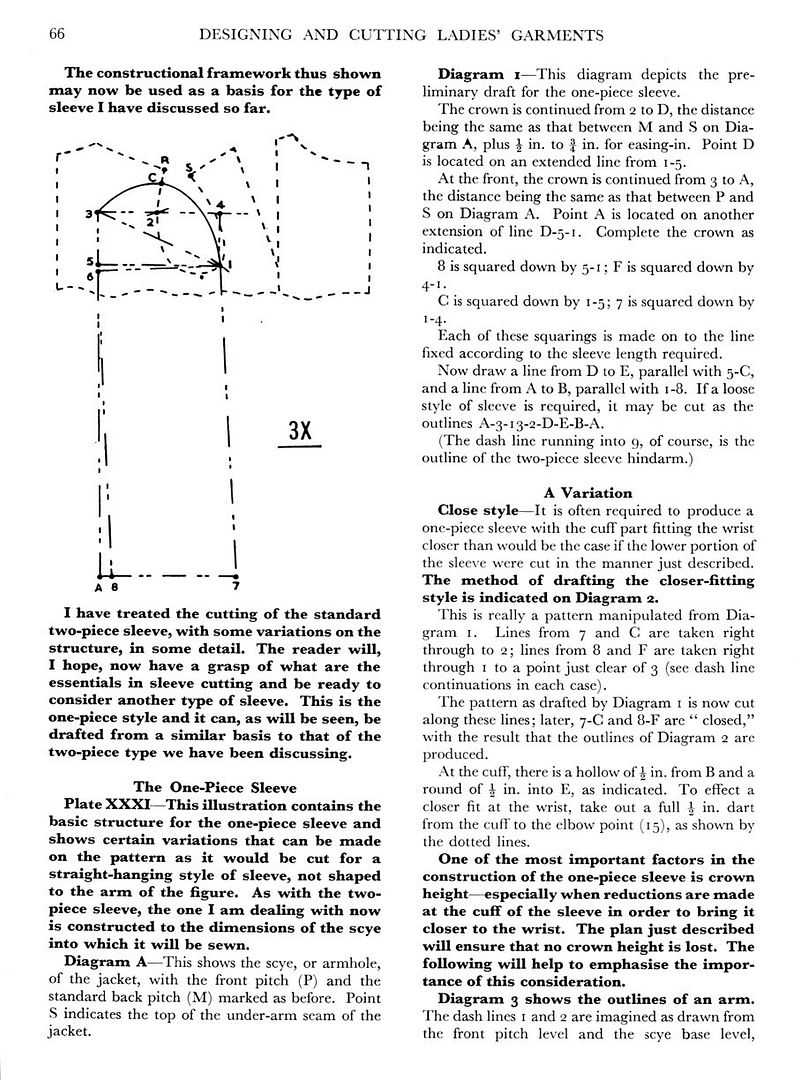 66 DESIGNING AND CUTTING LADIES' GARMENTS

The constructional framework thus shown may now be used as a basis for the type of sleeve I have discussed so far.

R
S
C
3
2
4
5
6
3X
A 8
7

I have treated the cutting of the standard two-piece sleeve, with some variations on the structure, in some detail. The reader will, I hope, now have a grasp of what are the essentials in sleeve cutting and be ready to consider another type of sleeve. This is the one-piece style and it can, as will be seen, be drafted from a similar basis to that of the two-piece type we have been discussing.

The One-Piece Sleeve

Plate XXXI—This illustration contains the basic structure for the one-piece sleeve and shows certain variations that can be made on the pattern as it would be cut for a straight-hanging style of sleeve, not shaped to the arm of the figure. As with the two-piece sleeve, the one I am dealing with now is constructed to the dimensions of the scye into which it will be sewn.

Diagram A—This shows the scye, or armhole, of the jacket, with the front pitch (P) and the standard back pitch (M) marked as before. Point S indicates the top of the under-arm seam of the jacket.

Diagram 1—This diagram depicts the preliminary draft for the one-piece sleeve.

The crown is continued from 2 to D, the distance being the same as that between M and S on Diagram A, plus $\frac{1}{2}$ in. to $\frac{3}{4}$ in. for easing-in. Point D is located on an extended line from 1-5.

At the front, the crown is continued from 3 to A, the distance being the same as that between P and S on Diagram A. Point A is located on another extension of line D-5-1. Complete the crown as indicated.

8 is squared down by 5-1; F is squared down by 4-1.

C is squared down by 1-5; 7 is squared down by 1-4.

Each of these squarings is made on to the line fixed according to the sleeve length required.

Now draw a line from D to E, parallel with 5-C, and a line from A to B, parallel with 1-8. If a loose style of sleeve is required, it may be cut as the outlines A-3-13-2-D-E-B-A.

(The dash line running into 9, of course, is the outline of the two-piece sleeve hindarm.)

A Variation

Close style—It is often required to produce a one-piece sleeve with the cuff part fitting the wrist closer than would be the case if the lower portion of the sleeve were cut in the manner just described. The method of drafting the closer-fitting style is indicated on Diagram 2.

This is really a pattern manipulated from Diagram 1. Lines from 7 and C are taken right through to 2; lines from 8 and F are taken right through 1 to a point just clear of 3 (see dash line continuations in each case).

The pattern as drafted by Diagram 1 is now cut along these lines; later, 7-C and 8-F are "closed," with the result that the outlines of Diagram 2 are produced.

At the cuff, there is a hollow of $\frac{1}{2}$ in. from B and a round of $\frac{1}{2}$ in. into E, as indicated. To effect a closer fit at the wrist, take out a full $\frac{1}{2}$ in. dart from the cuff to the elbow point (15), as shown by the dotted lines.

One of the most important factors in the construction of the one-piece sleeve is crown height—especially when reductions are made at the cuff of the sleeve in order to bring it closer to the wrist. The plan just described will ensure that no crown height is lost. The following will help to emphasise the importance of this consideration.

Diagram 3 shows the outlines of an arm. The dash lines 1 and 2 are imagined as drawn from the front pitch level and the scye base level,